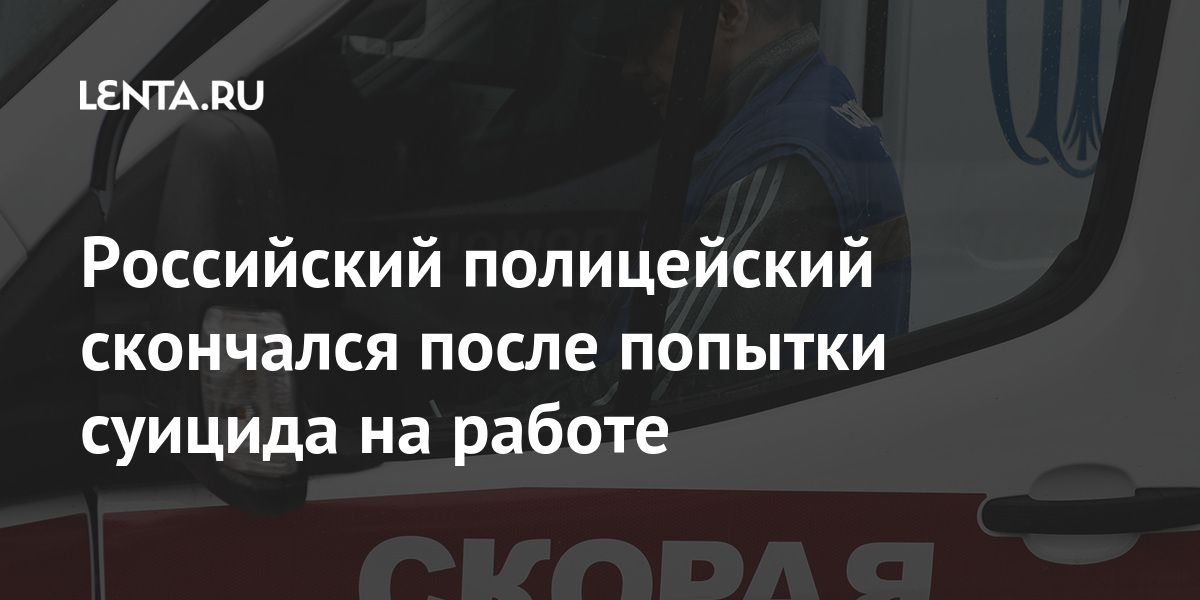 LENTA.RU

Российский полицейский скончался после попытки суицида на работе

СКОРАЯ